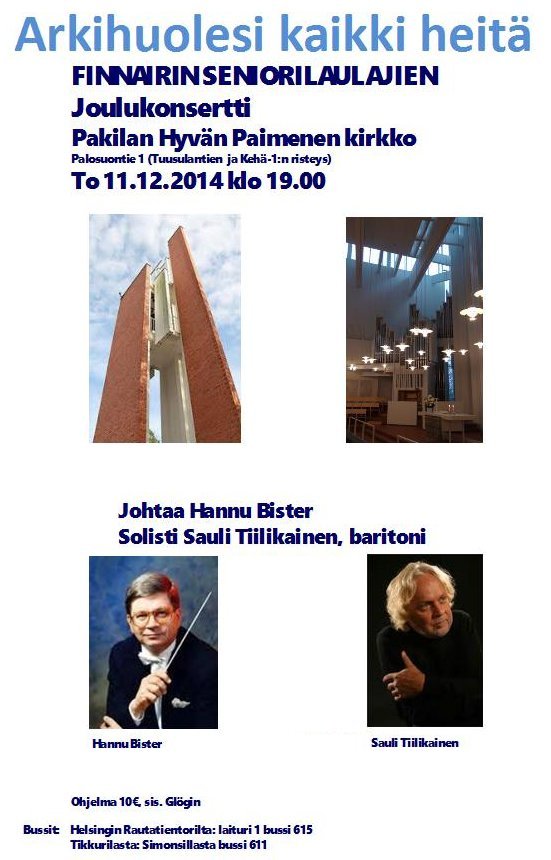 Arkihuolesi kaikki heitä

FINNAIRIN SENIORILAULAJIEN

Joulukonsertti

Pakilan Hyvän Paimenen kirkko

Palosuontie 1 (Tuusulantien ja Kehä-1:n risteys)

To 11.12.2014 klo 19.00

Johtaa Hannu Bister

Solisti Sauli Tiilikainen, baritoni

Hannu Bister

Sauli Tiilikainen

Ohjelma 10€, sis. Glögin

Bussit: Helsingin Rautatientorilta: laituri 1 bussi 615
Tikkurilasta: Simonsillasta bussi 611